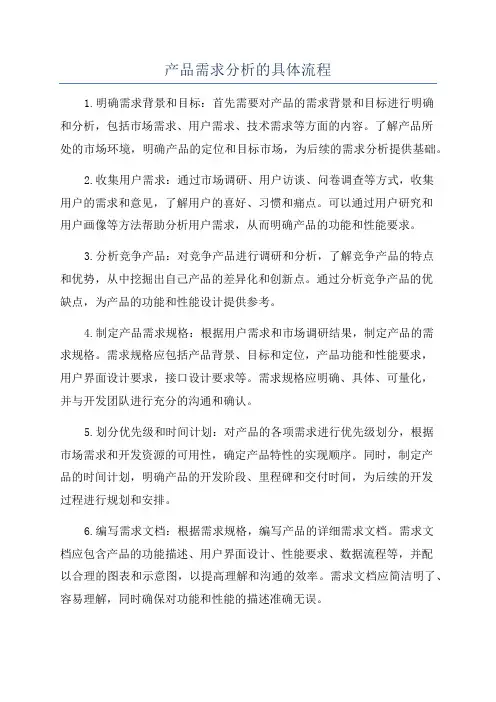 产品需求分析的具体流程

1.明确需求背景和目标：首先需要对产品的需求背景和目标进行明确和分析，包括市场需求、用户需求、技术需求等方面的内容。了解产品所处的市场环境，明确产品的定位和目标市场，为后续的需求分析提供基础。

2.收集用户需求：通过市场调研、用户访谈、问卷调查等方式，收集用户的需求和意见，了解用户的喜好、习惯和痛点。可以通过用户研究和用户画像等方法帮助分析用户需求，从而明确产品的功能和性能要求。

3.分析竞争产品：对竞争产品进行调研和分析，了解竞争产品的特点和优势，从中挖掘出自己产品的差异化和创新点。通过分析竞争产品的优缺点，为产品的功能和性能设计提供参考。

4.制定产品需求规格：根据用户需求和市场调研结果，制定产品的需求规格。需求规格应包括产品背景、目标和定位，产品功能和性能要求，用户界面设计要求，接口设计要求等。需求规格应明确、具体、可量化，并与开发团队进行充分的沟通和确认。

5.划分优先级和时间计划：对产品的各项需求进行优先级划分，根据市场需求和开发资源的可用性，确定产品特性的实现顺序。同时，制定产品的时间计划，明确产品的开发阶段、里程碑和交付时间，为后续的开发过程进行规划和安排。

6.编写需求文档：根据需求规格，编写产品的详细需求文档。需求文档应包含产品的功能描述、用户界面设计、性能要求、数据流程等，并配以合理的图表和示意图，以提高理解和沟通的效率。需求文档应简洁明了、容易理解，同时确保对功能和性能的描述准确无误。